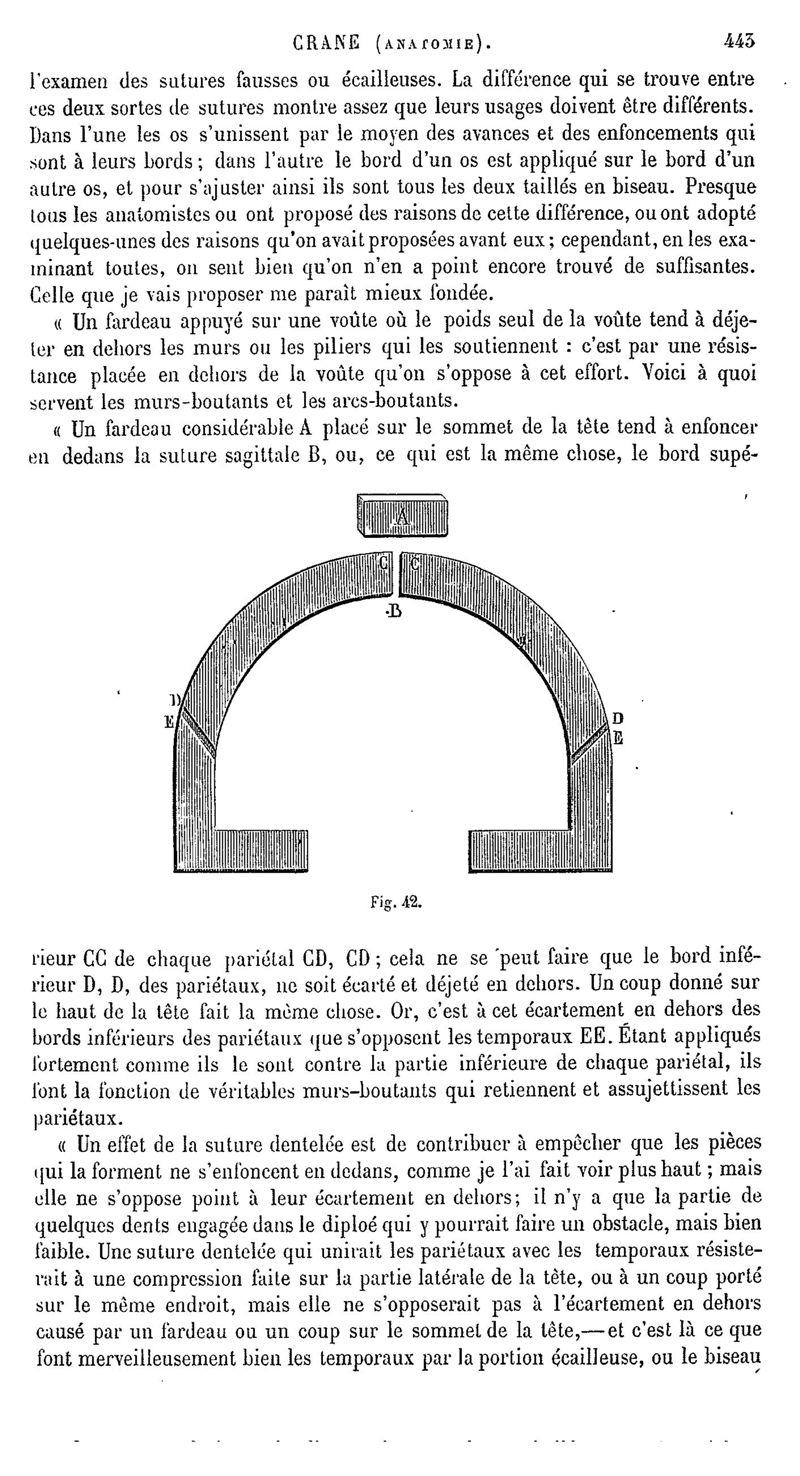 CRANE (ANATOMIE). 443

l'examen des sutures fausses ou écailleuses. La différence qui se trouve entre ces deux sortes de sutures montre assez que leurs usages doivent être différents. Dans l'une les os s'unissent par le moyen des avances et des enfoncements qui sont à leurs bords; dans l'autre le bord d'un os est appliqué sur le bord d'un autre os, et pour s'ajuster ainsi ils sont tous les deux taillés en biseau. Presque tous les anatomistes ou ont proposé des raisons de cette différence, ou ont adopté quelques-unes des raisons qu'on avait proposées avant eux; cependant, en les examinant toutes, on sent bien qu'on n'en a point encore trouvé de suffisantes. Celle que je vais proposer me paraît mieux fondée.

« Un fardeau appuyé sur une voûte où le poids seul de la voûte tend à déjeter en dehors les murs ou les piliers qui les soutiennent : c'est par une résistance placée en dehors de la voûte qu'on s'oppose à cet effort. Voici à quoi servent les murs-boutants et les arcs-boutants.

« Un fardeau considérable A placé sur le sommet de la tête tend à enfoncer en dedans la suture sagittale B, ou, ce qui est la même chose, le bord supé-

A
C C
B
D
E
D
E

Fig. 42.

rieur CC de chaque pariétal CD, CD; cela ne se peut faire que le bord inférieur D, D, des pariétaux, ne soit écarté et déjeté en dehors. Un coup donné sur le haut de la tête fait la même chose. Or, c'est à cet écartement en dehors des bords inférieurs des pariétaux que s'opposent les temporaux EE. Étant appliqués fortement comme ils le sont contre la partie inférieure de chaque pariétal, ils font la fonction de véritables murs-boutants qui retiennent et assujettissent les pariétaux.

« Un effet de la suture dentelée est de contribuer à empêcher que les pièces qui la forment ne s'enfoncent en dedans, comme je l'ai fait voir plus haut; mais elle ne s'oppose point à leur écartement en dehors; il n'y a que la partie de quelques dents engagée dans le diploé qui y pourrait faire un obstacle, mais bien faible. Une suture dentelée qui unirait les pariétaux avec les temporaux résisterait à une compression faite sur la partie latérale de la tête, ou à un coup porté sur le même endroit, mais elle ne s'opposerait pas à l'écartement en dehors causé par un fardeau ou un coup sur le sommet de la tête,—et c'est là ce que font merveilleusement bien les temporaux par la portion écailleuse, ou le biseau